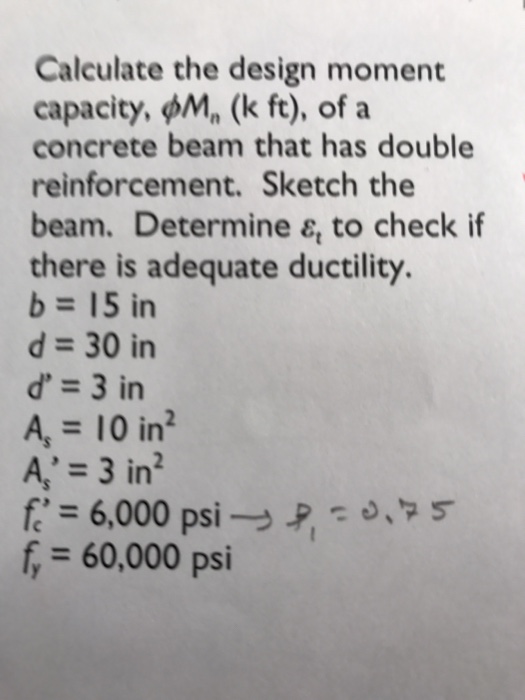 Calculate the design moment capacity, $\phi M_n$ (k ft), of a concrete beam that has double reinforcement. Sketch the beam. Determine $\varepsilon_t$ to check if there is adequate ductility.

$b = 15$ in
$d = 30$ in
$d' = 3$ in
$A_s = 10$ in$^2$
$A_s' = 3$ in$^2$
$f_c' = 6,000$ psi $\rightarrow \beta_1 = 0.75$
$f_y = 60,000$ psi